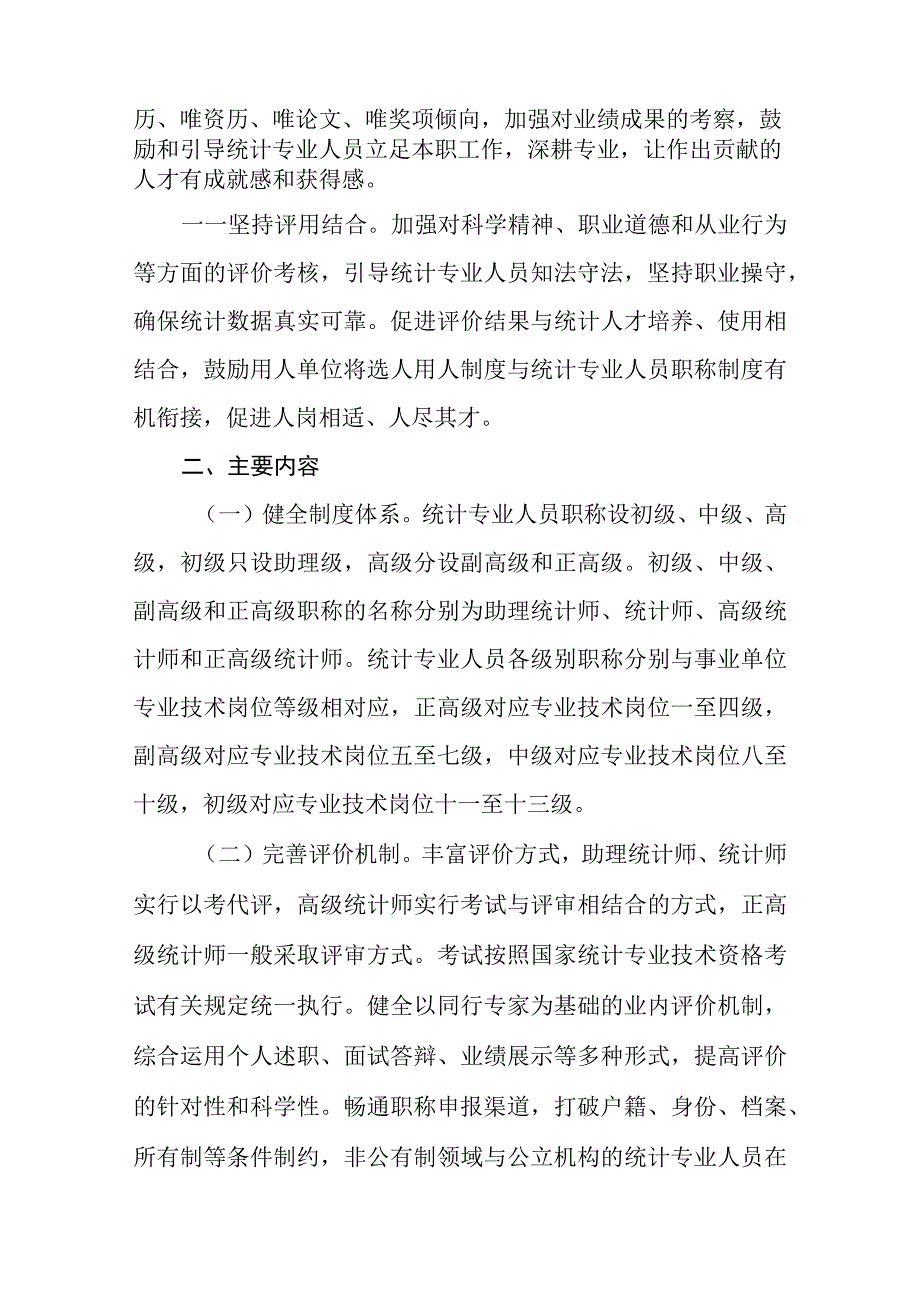 历、唯资历、唯论文、唯奖项倾向，加强对业绩成果的考察，鼓励和引导统计专业人员立足本职工作，深耕专业，让作出贡献的人才有成就感和获得感。

一一坚持评用结合。加强对科学精神、职业道德和从业行为等方面的评价考核，引导统计专业人员知法守法，坚持职业操守，确保统计数据真实可靠。促进评价结果与统计人才培养、使用相结合，鼓励用人单位将选人用人制度与统计专业人员职称制度有机衔接，促进人岗相适、人尽其才。

二、主要内容

（一）健全制度体系。统计专业人员职称设初级、中级、高级，初级只设助理级，高级分设副高级和正高级。初级、中级、副高级和正高级职称的名称分别为助理统计师、统计师、高级统计师和正高级统计师。统计专业人员各级别职称分别与事业单位专业技术岗位等级相对应，正高级对应专业技术岗位一至四级，副高级对应专业技术岗位五至七级，中级对应专业技术岗位八至十级，初级对应专业技术岗位十一至十三级。

（二）完善评价机制。丰富评价方式，助理统计师、统计师实行以考代评，高级统计师实行考试与评审相结合的方式，正高级统计师一般采取评审方式。考试按照国家统计专业技术资格考试有关规定统一执行。健全以同行专家为基础的业内评价机制，综合运用个人述职、面试答辩、业绩展示等多种形式，提高评价的针对性和科学性。畅通职称申报渠道，打破户籍、身份、档案、所有制等条件制约，非公有制领域与公立机构的统计专业人员在